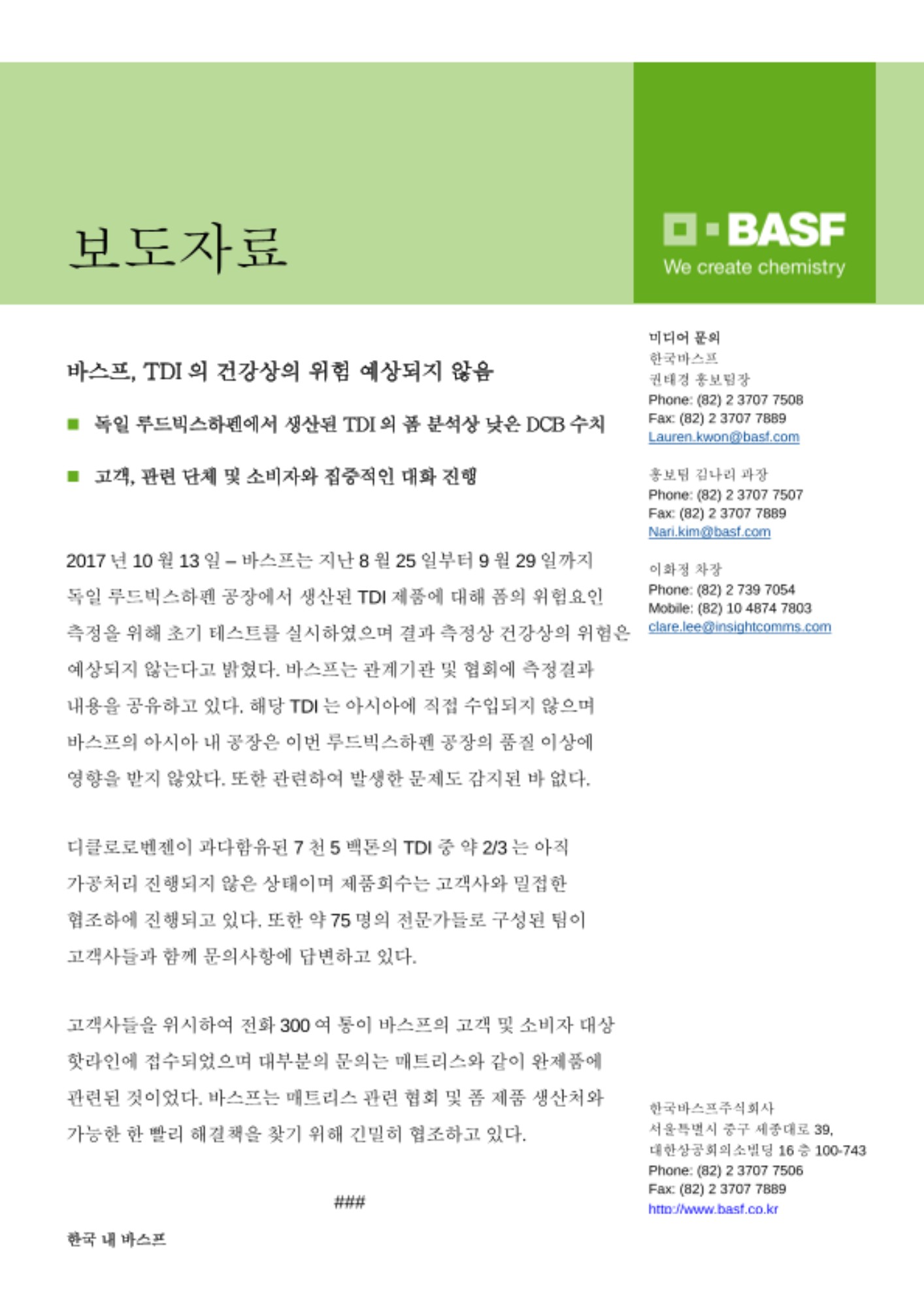 보도자료

BASF
We create chemistry

바스프, TDI 의 건강상의 위험 예상되지 않음

■ 독일 루드빅스하펜에서 생산된 TDI 의 폼 분석상 낮은 DCB 수치

■ 고객, 관련 단체 및 소비자와 집중적인 대화 진행

2017 년 10 월 13 일 – 바스프는 지난 8 월 25 일부터 9 월 29 일까지 독일 루드빅스하펜 공장에서 생산된 TDI 제품에 대해 폼의 위험요인 측정을 위해 초기 테스트를 실시하였으며 결과 측정상 건강상의 위험은 예상되지 않는다고 밝혔다. 바스프는 관계기관 및 협회에 측정결과 내용을 공유하고 있다. 해당 TDI 는 아시아에 직접 수입되지 않으며 바스프의 아시아 내 공장은 이번 루드빅스하펜 공장의 품질 이상에 영향을 받지 않았다. 또한 관련하여 발생한 문제도 감지된 바 없다.

디클로로벤젠이 과다함유된 7 천 5 백톤의 TDI 중 약 2/3 는 아직 가공처리 진행되지 않은 상태이며 제품회수는 고객사와 밀접한 협조하에 진행되고 있다. 또한 약 75 명의 전문가들로 구성된 팀이 고객사들과 함께 문의사항에 답변하고 있다.

고객사들을 위시하여 전화 300 여 통이 바스프의 고객 및 소비자 대상 핫라인에 접수되었으며 대부분의 문의는 매트리스와 같이 완제품에 관련된 것이었다. 바스프는 매트리스 관련 협회 및 폼 제품 생산처와 가능한 한 빨리 해결책을 찾기 위해 긴밀히 협조하고 있다.

###

한국 내 바스프

미디어 문의
한국바스프
권태경 홍보팀장
Phone: (82) 2 3707 7508
Fax: (82) 2 3707 7889
Lauren.kwon@basf.com

홍보팀 김나리 과장
Phone: (82) 2 3707 7507
Fax: (82) 2 3707 7889
Nari.kim@basf.com

이화정 차장
Phone: (82) 2 739 7054
Mobile: (82) 10 4874 7803
clare.lee@insightcomms.com

한국바스프주식회사
서울특별시 중구 세종대로 39,
대한상공회의소빌딩 16 층 100-743
Phone: (82) 2 3707 7506
Fax: (82) 2 3707 7889
http://www.basf.co.kr